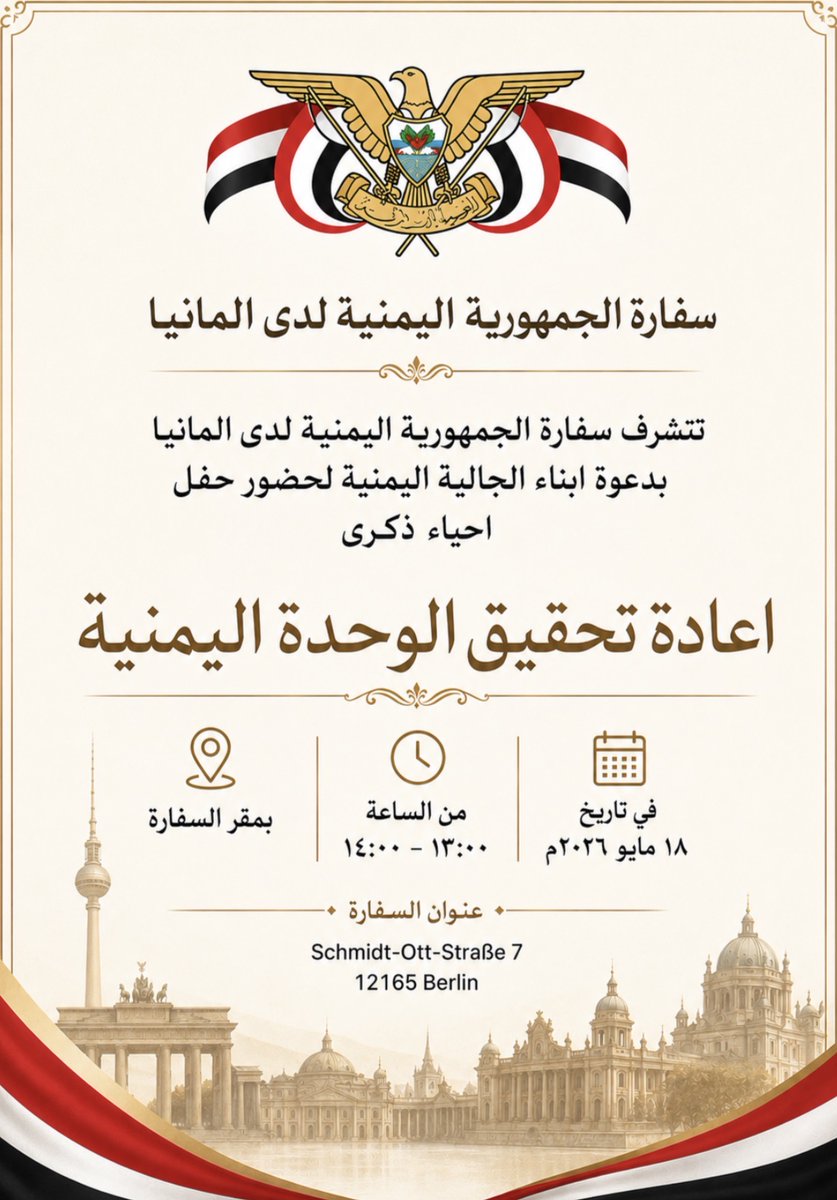 الجمهورية اليمنية

سفارة الجمهورية اليمنية لدى المانيا

تتشرف سفارة الجمهورية اليمنية لدى المانيا بدعوة ابناء الجالية اليمنية لحضور حفل احياء ذكرى

اعادة تحقيق الوحدة اليمنية

في تاريخ
١٨ مايو ٢٠٢٦م

من الساعة
١٣:٠٠ - ١٤:٠٠

بمقر السفارة

عنوان السفارة
Schmidt-Ott-Straße 7
12165 Berlin